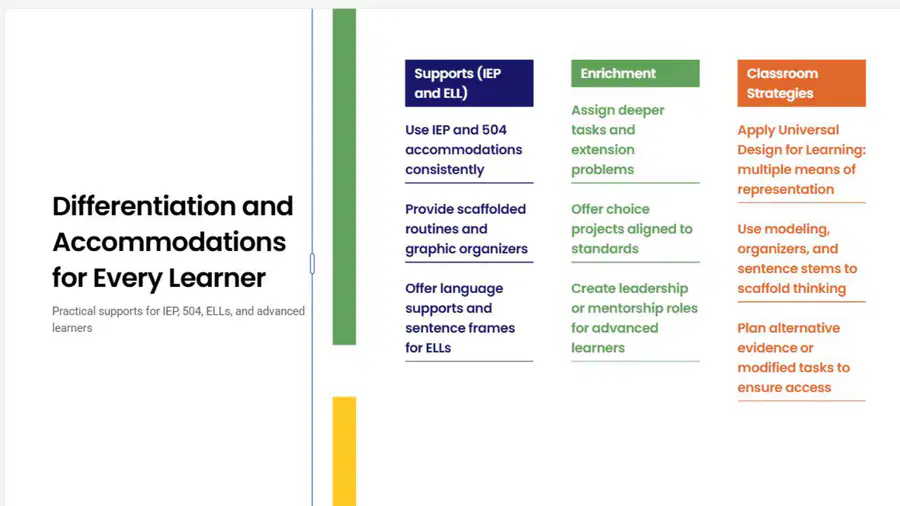 Differentiation and Accommodations for Every Learner

Practical supports for IEP, 504, ELLs, and advanced learners

Supports (IEP and ELL)

Use IEP and 504 accommodations consistently

Provide scaffolded routines and graphic organizers

Offer language supports and sentence frames for ELLs

Enrichment

Assign deeper tasks and extension problems

Offer choice projects aligned to standards

Create leadership or mentorship roles for advanced learners

Classroom Strategies

Apply Universal Design for Learning: multiple means of representation

Use modeling, organizers, and sentence stems to scaffold thinking

Plan alternative evidence or modified tasks to ensure access